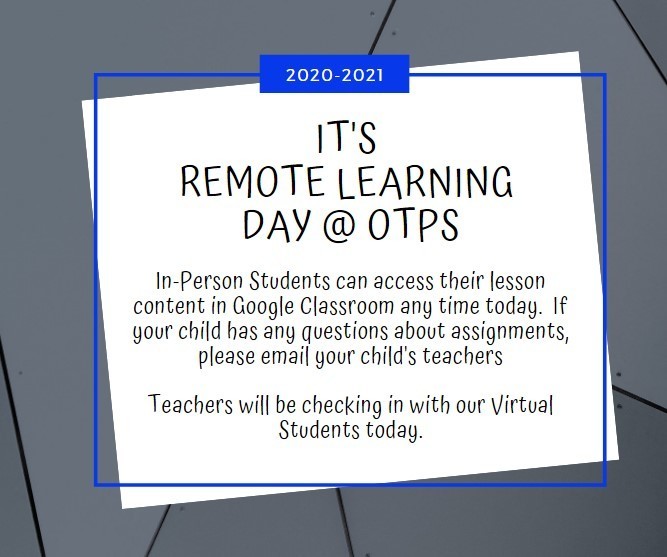 2020-2021

IT'S
REMOTE LEARNING
DAY @ OTPS

In-Person Students can access their lesson content in Google Classroom any time today. If your child has any questions about assignments, please email your child's teachers

Teachers will be checking in with our Virtual Students today.